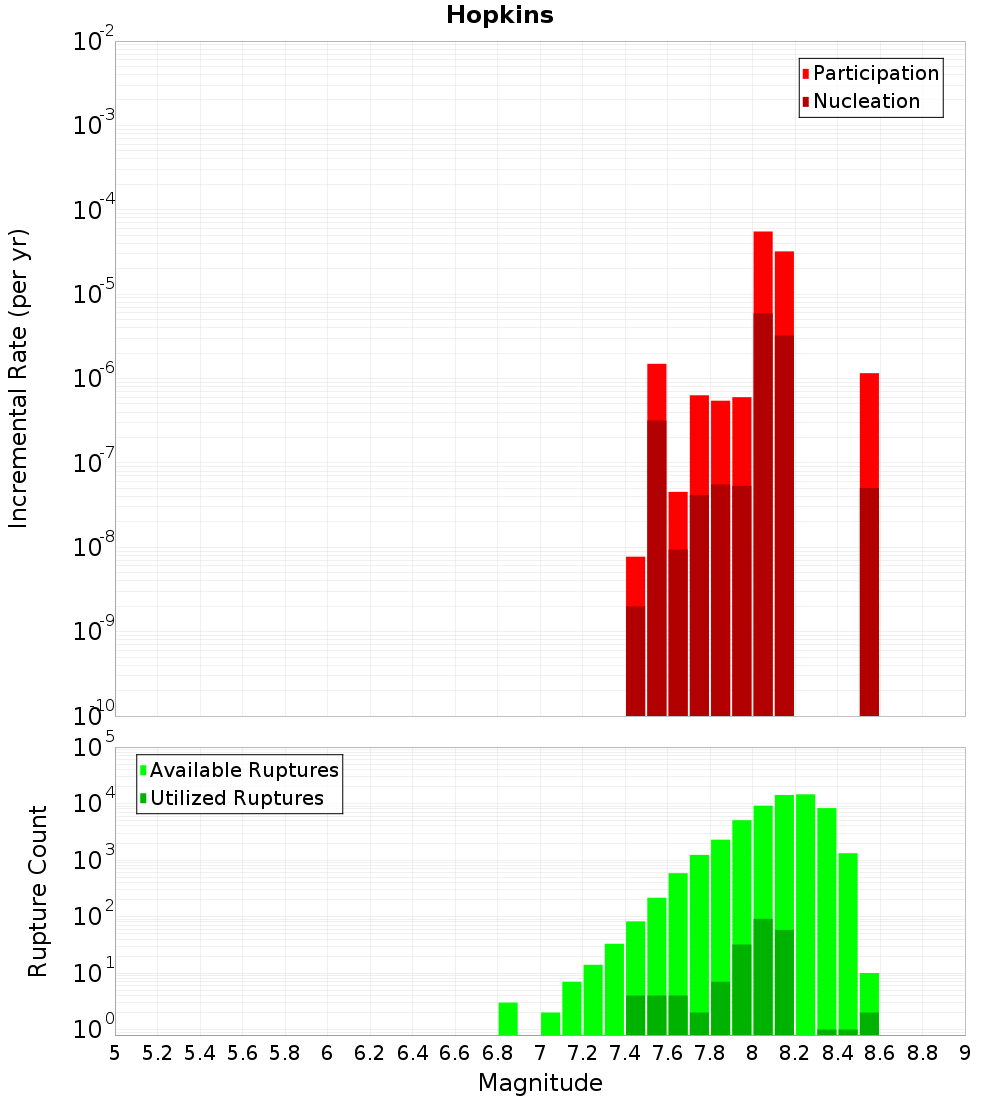 Hopkins

Participation
Nucleation

Incremental Rate (per yr)

$10^{-2}$
$10^{-3}$
$10^{-4}$
$10^{-5}$
$10^{-6}$
$10^{-7}$
$10^{-8}$
$10^{-9}$
$10^{-10}$

Available Ruptures
Utilized Ruptures

Rupture Count

$10^{5}$
$10^{4}$
$10^{3}$
$10^{2}$
$10^{1}$
$10^{0}$

5 5.2 5.4 5.6 5.8 6 6.2 6.4 6.6 6.8 7 7.2 7.4 7.6 7.8 8 8.2 8.4 8.6 8.8 9

Magnitude